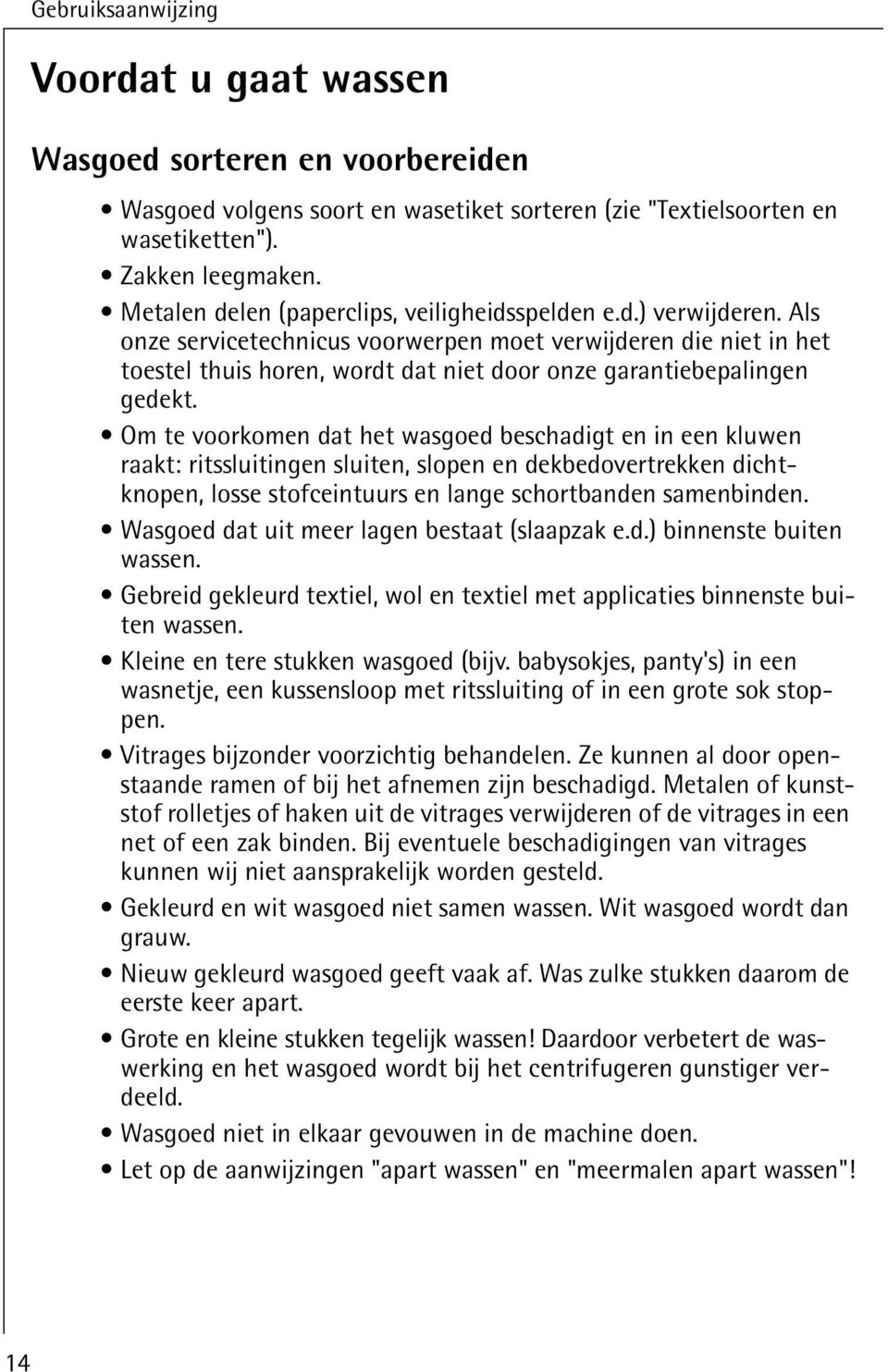 Gebruiksaanwijzing

Voordat u gaat wassen

Wasgoed sorteren en voorbereiden

• Wasgoed volgens soort en wasetiket sorteren (zie "Textielsoorten en wasetiketten").
• Zakken leegmaken.
• Metalen delen (paperclips, veiligheidsspelden e.d.) verwijderen. Als onze servicetechnicus voorwerpen moet verwijderen die niet in het toestel thuis horen, wordt dat niet door onze garantiebepalingen gedekt.
• Om te voorkomen dat het wasgoed beschadigt en in een kluwen raakt: ritssluitingen sluiten, slopen en dekbedovertrekken dichtknopen, losse stofceintuurs en lange schortbanden samenbinden.
• Wasgoed dat uit meer lagen bestaat (slaapzak e.d.) binnenste buiten wassen.
• Gebreid gekleurd textiel, wol en textiel met applicaties binnenste buiten wassen.
• Kleine en tere stukken wasgoed (bijv. babysokjes, panty's) in een wasnetje, een kussensloop met ritssluiting of in een grote sok stoppen.
• Vitrages bijzonder voorzichtig behandelen. Ze kunnen al door openstaande ramen of bij het afnemen zijn beschadigd. Metalen of kunststof rolletjes of haken uit de vitrages verwijderen of de vitrages in een net of een zak binden. Bij eventuele beschadigingen van vitrages kunnen wij niet aansprakelijk worden gesteld.
• Gekleurd en wit wasgoed niet samen wassen. Wit wasgoed wordt dan grauw.
• Nieuw gekleurd wasgoed geeft vaak af. Was zulke stukken daarom de eerste keer apart.
• Grote en kleine stukken tegelijk wassen! Daardoor verbetert de waswerking en het wasgoed wordt bij het centrifugeren gunstiger verdeeld.
• Wasgoed niet in elkaar gevouwen in de machine doen.
• Let op de aanwijzingen "apart wassen" en "meermalen apart wassen"!

14